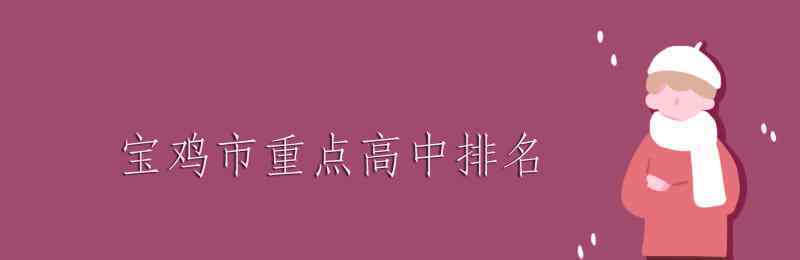 宝鸡市重点高中排名